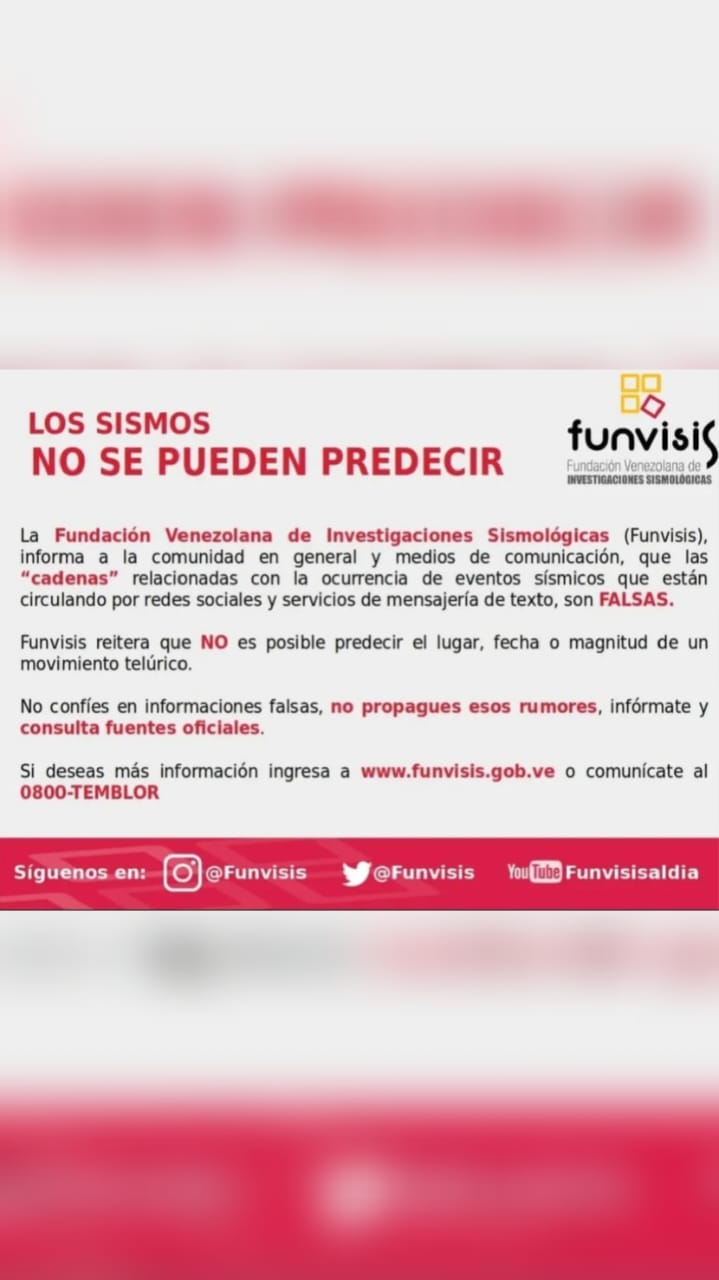 LOS SISMOS
NO SE PUEDEN PREDECIR

funvisis
Fundación Venezolana de
INVESTIGACIONES SISMOLÓGICAS

La Fundación Venezolana de Investigaciones Sismológicas (Funvisis), informa a la comunidad en general y medios de comunicación, que las "cadenas" relacionadas con la ocurrencia de eventos sísmicos que están circulando por redes sociales y servicios de mensajería de texto, son FALSAS.

Funvisis reitera que NO es posible predecir el lugar, fecha o magnitud de un movimiento telúrico.

No confíes en informaciones falsas, no propagues esos rumores, infórmate y consulta fuentes oficiales.

Si deseas más información ingresa a www.funvisis.gob.ve o comunícate al 0800-TEMBLOR

Síguenos en: @Funvisis @Funvisis YouTube Funvisisaldia